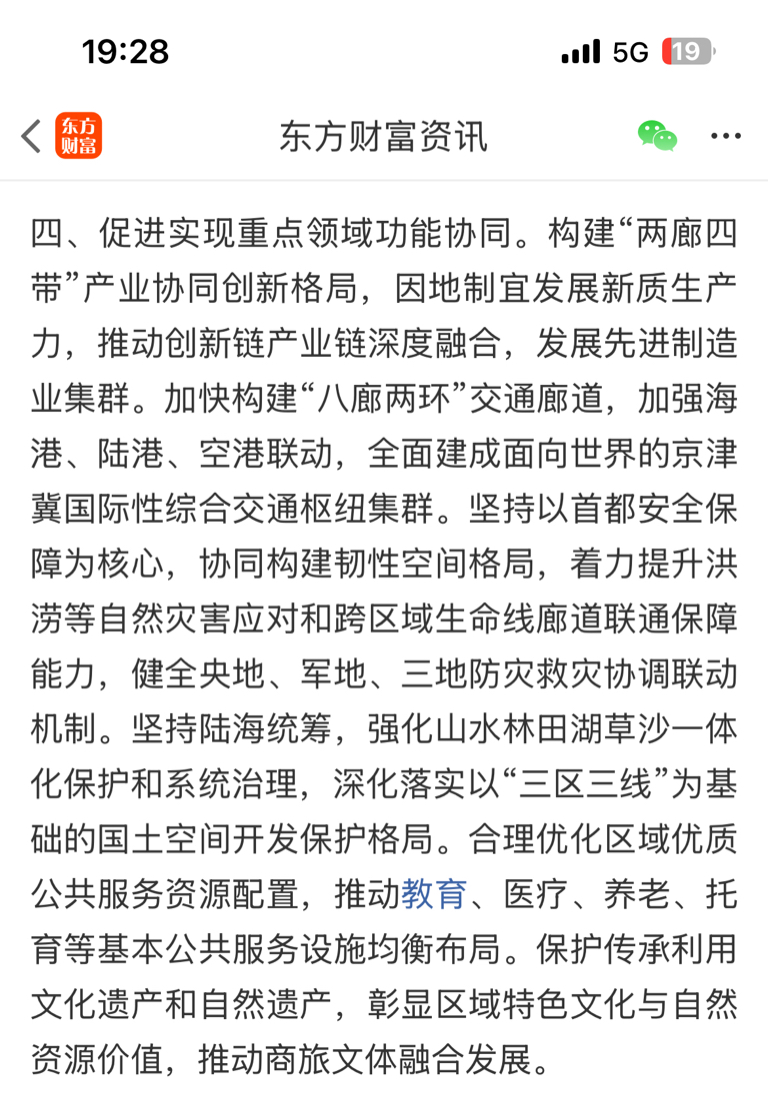 19:28

5G 19

东方财富

东方财富资讯

四、促进实现重点领域功能协同。构建“两廊四带”产业协同创新格局，因地制宜发展新质生产力，推动创新链产业链深度融合，发展先进制造业集群。加快构建“八廊两环”交通廊道，加强海港、陆港、空港联动，全面建成面向世界的京津冀国际性综合交通枢纽集群。坚持以首都安全保障为核心，协同构建韧性空间格局，着力提升洪涝等自然灾害应对和跨区域生命线廊道联通保障能力，健全央地、军地、三地防灾救灾协调联动机制。坚持陆海统筹，强化山水林田湖草沙一体化保护和系统治理，深化落实以“三区三线”为基础的国土空间开发保护格局。合理优化区域优质公共服务资源配置，推动教育、医疗、养老、托育等基本公共服务设施均衡布局。保护传承利用文化遗产和自然遗产，彰显区域特色文化与自然资源价值，推动商旅文体融合发展。